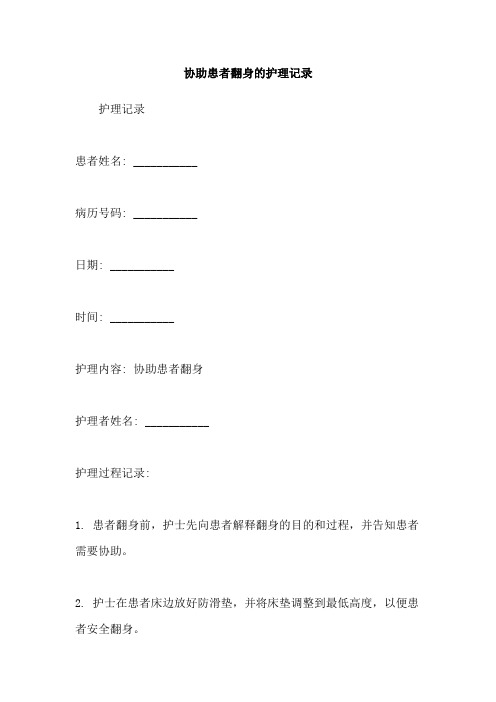 协助患者翻身的护理记录

护理记录

患者姓名: ___________

病历号码: ___________

日期: ___________

时间: ___________

护理内容: 协助患者翻身

护理者姓名: ___________

护理过程记录:

1. 患者翻身前，护士先向患者解释翻身的目的和过程，并告知患者需要协助。

2. 护士在患者床边放好防滑垫，并将床垫调整到最低高度，以便患者安全翻身。